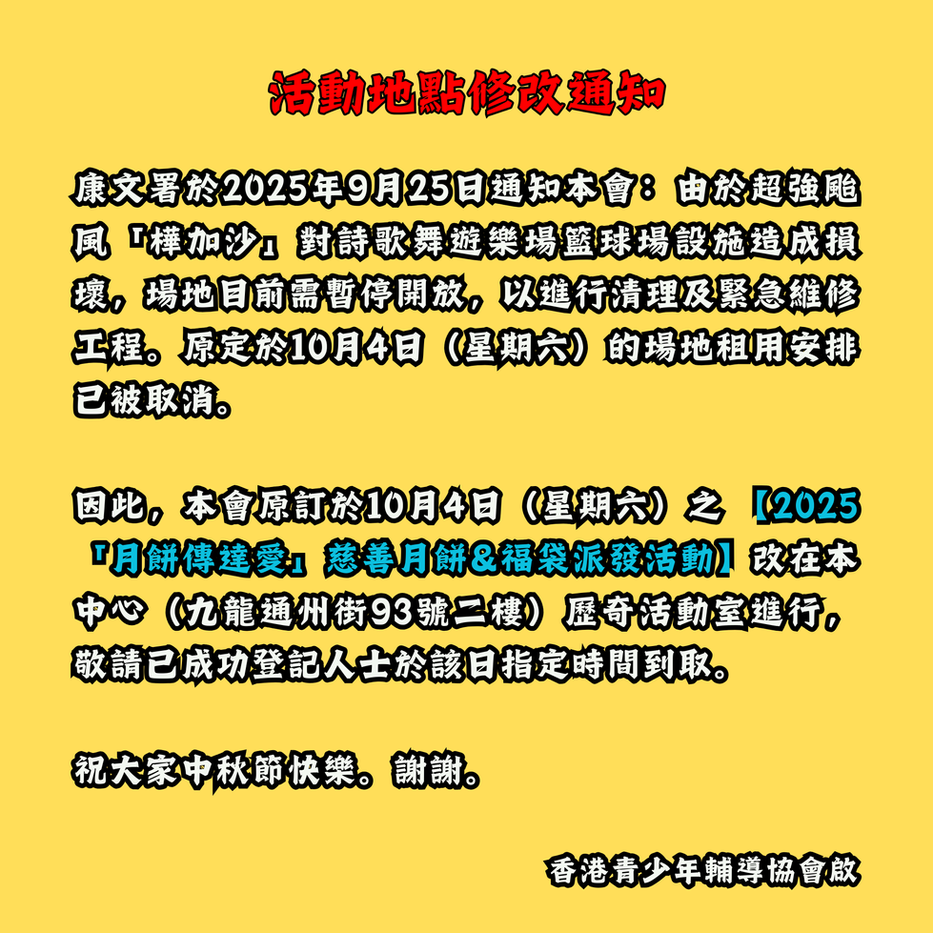 活動地點修改通知

康文署於2025年9月25日通知本會：由於超強颱風「樺加沙」對詩歌舞遊樂場籃球場設施造成損壞，場地目前需暫停開放，以進行清理及緊急維修工程。原定於10月4日（星期六）的場地租用安排已被取消。

因此，本會原訂於10月4日（星期六）之【2025「月餅傳達愛」慈善月餅&福袋派發活動】改在本中心（九龍通州街93號二樓）歷奇活動室進行，敬請已成功登記人士於該日指定時間到取。

祝大家中秋節快樂。謝謝。

香港青少年輔導協會啟